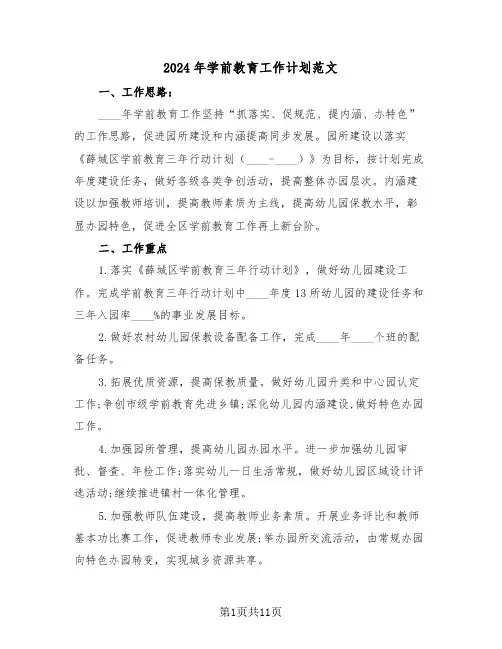 2024年学前教育工作计划范文

一、工作思路：

____年学前教育工作坚持“抓落实、促规范、提内涵、办特色”的工作思路，促进园所建设和内涵提高同步发展。园所建设以落实《薛城区学前教育三年行动计划（____-____）》为目标，按计划完成年度建设任务，做好各级各类争创活动，提高整体办园层次。内涵建设以加强教师培训，提高教师素质为主线，提高幼儿园保教水平，彰显办园特色，促进全区学前教育工作再上新台阶。

二、工作重点

1.落实《薛城区学前教育三年行动计划》，做好幼儿园建设工作。完成学前教育三年行动计划中____年度13所幼儿园的建设任务和三年入园率____%的事业发展目标。

2.做好农村幼儿园保教设备配备工作，完成____年____个班的配备任务。

3.拓展优质资源，提高保教质量。做好幼儿园升类和中心园认定工作;争创市级学前教育先进乡镇;深化幼儿园内涵建设,做好特色办园工作。

4.加强园所管理，提高幼儿园办园水平。进一步加强幼儿园审批、督查、年检工作;落实幼儿一日生活常规，做好幼儿园区域设计评选活动;继续推进镇村一体化管理。

5.加强教师队伍建设，提高教师业务素质。开展业务评比和教师基本功比赛工作，促进教师专业发展;举办园所交流活动，由常规办园向特色办园转变，实现城乡资源共享。

第1页共11页